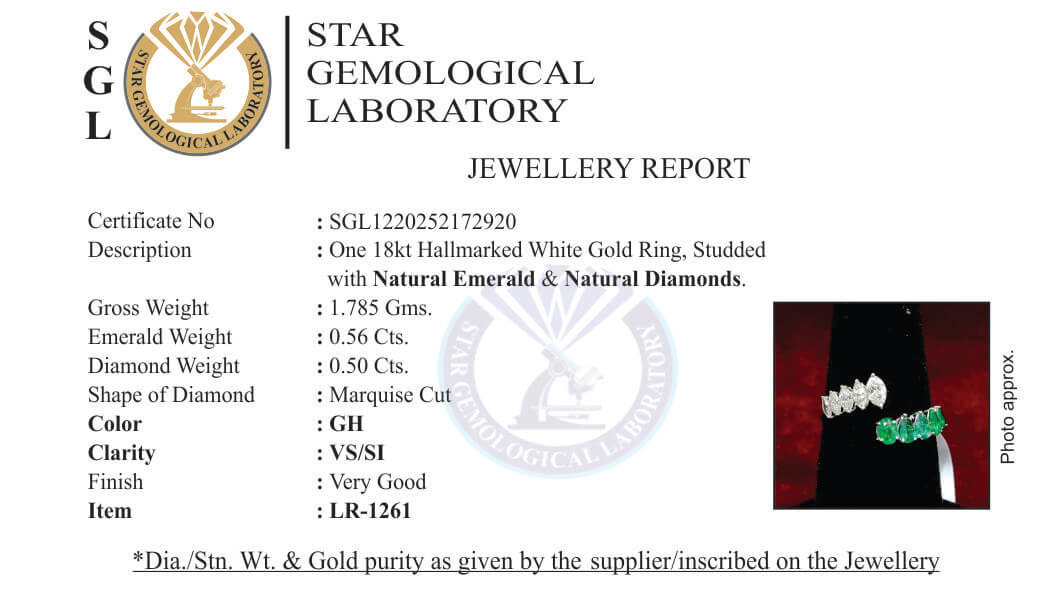 S
G
L

STAR GEMOLOGICAL LABORATORY

STAR
GEMOLOGICAL
LABORATORY

JEWELLERY REPORT

Certificate No : SGL1220252172920
Description : One 18kt Hallmarked White Gold Ring, Studded with Natural Emerald & Natural Diamonds.
Gross Weight : 1.785 Gms.
Emerald Weight : 0.56 Cts.
Diamond Weight : 0.50 Cts.
Shape of Diamond : Marquise Cut
Color : GH
Clarity : VS/SI
Finish : Very Good
Item : LR-1261

Photo approx.

*Dia./Stn. Wt. & Gold purity as given by the supplier/inscribed on the Jewellery

STAR GEMOLOGICAL LABORATORY